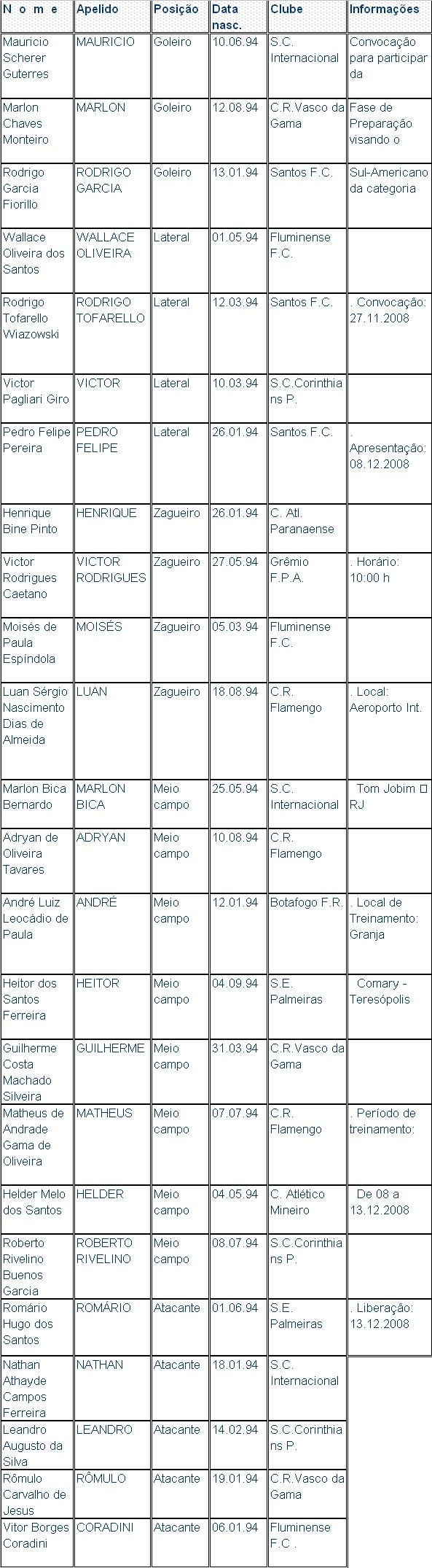 | N o m e | Apelido | Posição | Data nasc. | Clube | Informações |
|---|---|---|---|---|---|
| Mauricio Scherer Guterres | MAURICIO | Goleiro | 10.06.94 | S.C. Internacional | Convocação para participar da |
| Marlon Chaves Monteiro | MARLON | Goleiro | 12.08.94 | C.R.Vasco da Gama | Fase de Preparação visando o |
| Rodrigo Garcia Fiorillo | RODRIGO GARCIA | Goleiro | 13.01.94 | Santos F.C. | Sul-Americano da categoria |
| Wallace Oliveira dos Santos | WALLACE OLIVEIRA | Lateral | 01.05.94 | Fluminense F.C. | |
| Rodrigo Tofarello Wiazowski | RODRIGO TOFARELLO | Lateral | 12.03.94 | Santos F.C. | . Convocação: 27.11.2008 |
| Victor Pagliari Giro | VICTOR | Lateral | 10.03.94 | S.C.Corinthians P. | |
| Pedro Felipe Pereira | PEDRO FELIPE | Lateral | 26.01.94 | Santos F.C. | . Apresentação: 08.12.2008 |
| Henrique Bine Pinto | HENRIQUE | Zagueiro | 26.01.94 | C. Atl. Paranaense | |
| Victor Rodrigues Caetano | VICTOR RODRIGUES | Zagueiro | 27.05.94 | Grêmio F.P.A. | . Horário: 10:00 h |
| Moisés de Paula Espíndola | MOISÉS | Zagueiro | 05.03.94 | Fluminense F.C. | |
| Luan Sérgio Nascimento Dias de Almeida | LUAN | Zagueiro | 18.08.94 | C.R. Flamengo | . Local: Aeroporto Int. |
| Marlon Bica Bernardo | MARLON BICA | Meio campo | 25.05.94 | S.C. Internacional | Tom Jobim □ RJ |
| Adryan de Oliveira Tavares | ADRYAN | Meio campo | 10.08.94 | C.R. Flamengo | |
| André Luiz Leocádio de Paula | ANDRÉ | Meio campo | 12.01.94 | Botafogo F.R. | . Local de Treinamento: Granja |
| Heitor dos Santos Ferreira | HEITOR | Meio campo | 04.09.94 | S.E. Palmeiras | Comary - Teresópolis |
| Guilherme Costa Machado Silveira | GUILHERME | Meio campo | 31.03.94 | C.R.Vasco da Gama | |
| Matheus de Andrade Gama de Oliveira | MATHEUS | Meio campo | 07.07.94 | C.R. Flamengo | . Período de treinamento: |
| Helder Melo dos Santos | HELDER | Meio campo | 04.05.94 | C. Atlético Mineiro | De 08 a 13.12.2008 |
| Roberto Rivelino Buenos Garcia | ROBERTO RIVELINO | Meio campo | 08.07.94 | S.C.Corinthians P. | |
| Romário Hugo dos Santos | ROMÁRIO | Atacante | 01.06.94 | S.E. Palmeiras | . Liberação: 13.12.2008 |
| Nathan Athayde Campos Ferreira | NATHAN | Atacante | 18.01.94 | S.C. Internacional | |
| Leandro Augusto da Silva | LEANDRO | Atacante | 14.02.94 | S.C.Corinthians P. | |
| Rômulo Carvalho de Jesus | RÔMULO | Atacante | 19.01.94 | C.R.Vasco da Gama | |
| Vitor Borges Coradini | CORADINI | Atacante | 06.01.94 | Fluminense F.C . | |